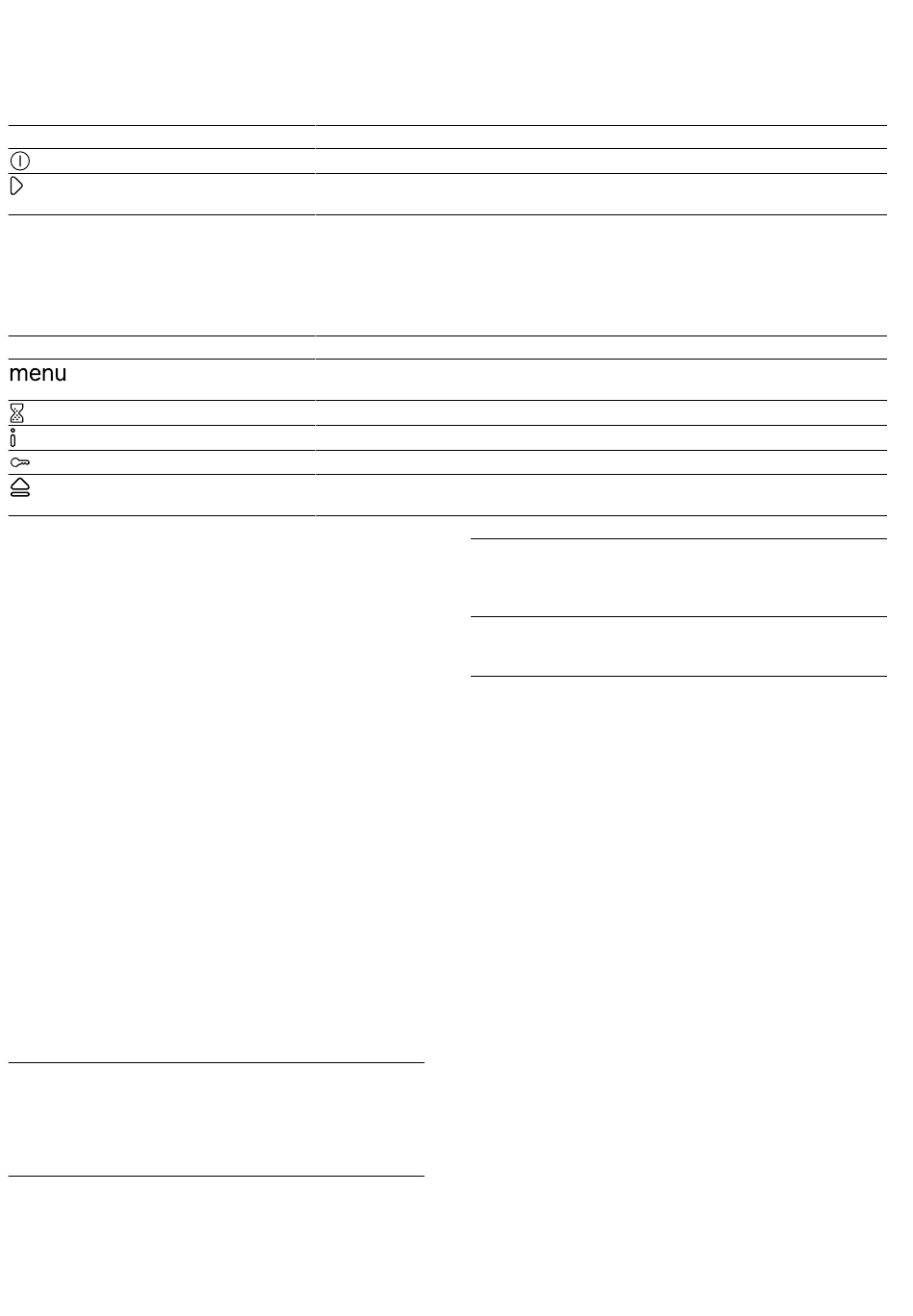 menu